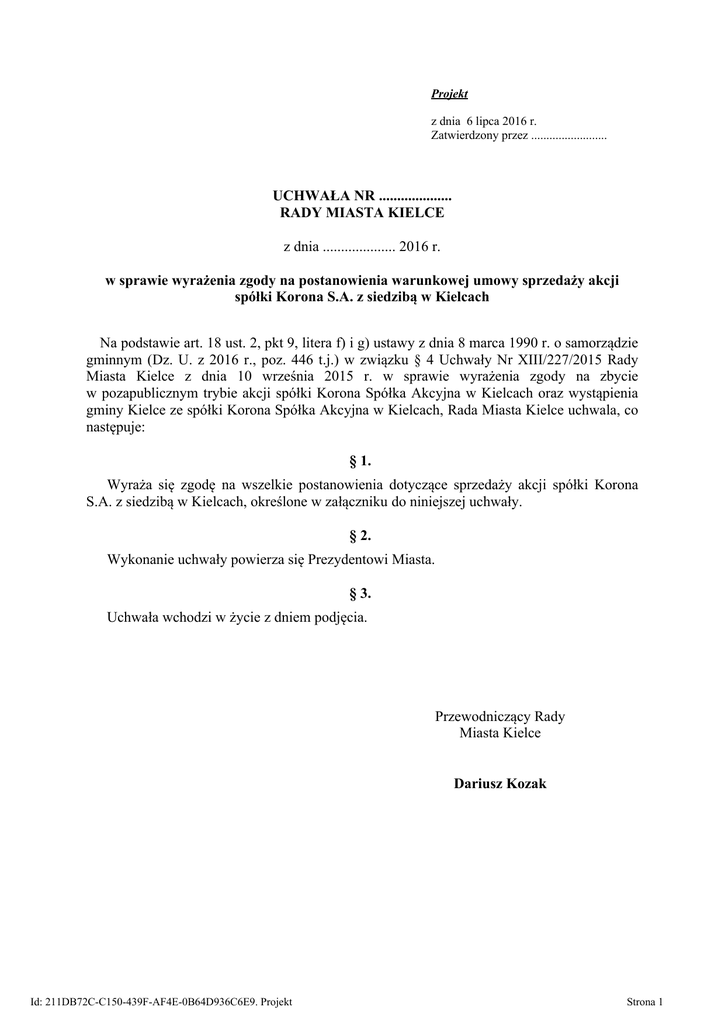 Projekt

z dnia 6 lipca 2016 r.
Zatwierdzony przez .........................

UCHWAŁA NR ....................
RADY MIASTA KIELCE

z dnia .................... 2016 r.

w sprawie wyrażenia zgody na postanowienia warunkowej umowy sprzedaży akcji spółki Korona S.A. z siedzibą w Kielcach

Na podstawie art. 18 ust. 2, pkt 9, litera f) i g) ustawy z dnia 8 marca 1990 r. o samorządzie gminnym (Dz. U. z 2016 r., poz. 446 t.j.) w związku § 4 Uchwały Nr XIII/227/2015 Rady Miasta Kielce z dnia 10 września 2015 r. w sprawie wyrażenia zgody na zbycie w pozapublicznym trybie akcji spółki Korona Spółka Akcyjna w Kielcach oraz wystąpienia gminy Kielce ze spółki Korona Spółka Akcyjna w Kielcach, Rada Miasta Kielce uchwala, co następuje:

§ 1.

Wyraża się zgodę na wszelkie postanowienia dotyczące sprzedaży akcji spółki Korona S.A. z siedzibą w Kielcach, określone w załączniku do niniejszej uchwały.

§ 2.

Wykonanie uchwały powierza się Prezydentowi Miasta.

§ 3.

Uchwała wchodzi w życie z dniem podjęcia.

Przewodniczący Rady
Miasta Kielce

Dariusz Kozak

Id: 211DB72C-C150-439F-AF4E-0B64D936C6E9. Projekt

Strona 1